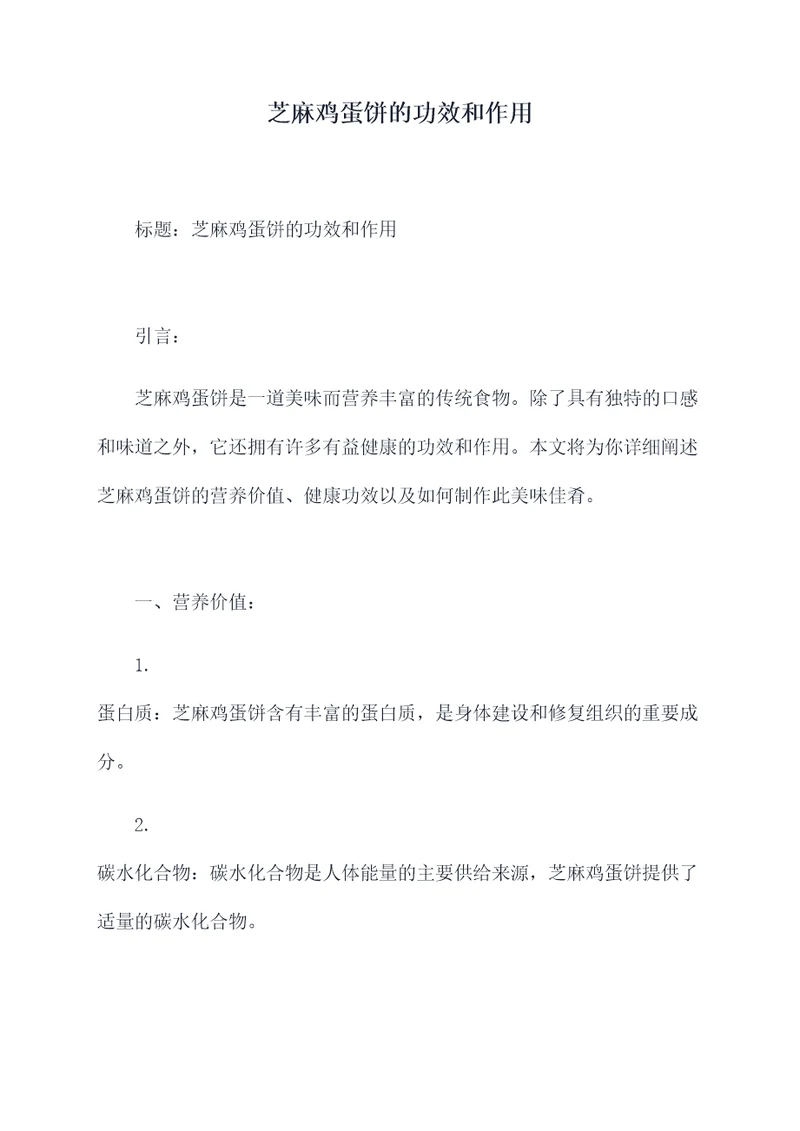 芝麻鸡蛋饼的功效和作用

标题：芝麻鸡蛋饼的功效和作用

引言：

芝麻鸡蛋饼是一道美味而营养丰富的传统食物。除了具有独特的口感和味道之外，它还拥有许多有益健康的功效和作用。本文将为你详细阐述芝麻鸡蛋饼的营养价值、健康功效以及如何制作此美味佳肴。

一、营养价值：

1.
蛋白质：芝麻鸡蛋饼含有丰富的蛋白质，是身体建设和修复组织的重要成分。

2.
碳水化合物：碳水化合物是人体能量的主要供给来源，芝麻鸡蛋饼提供了适量的碳水化合物。